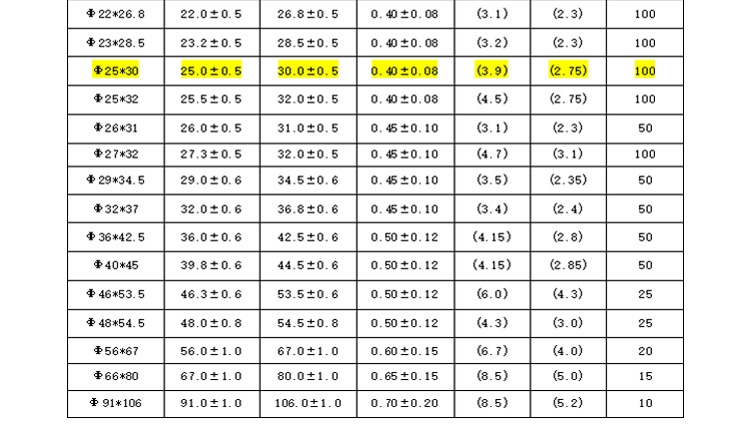 | Φ22*26.8 | 22.0±0.5 | 26.8±0.5 | 0.40±0.08 | (3.1) | (2.3) | 100 |
|---|---|---|---|---|---|---|
| Φ23*28.5 | 23.2±0.5 | 28.5±0.5 | 0.40±0.08 | (3.2) | (2.3) | 100 |
| Φ25*30 | 25.0±0.5 | 30.0±0.5 | 0.40±0.08 | (3.9) | (2.75) | 100 |
| Φ25*32 | 25.5±0.5 | 32.0±0.5 | 0.40±0.08 | (4.5) | (2.75) | 100 |
| Φ26*31 | 26.0±0.5 | 31.0±0.5 | 0.45±0.10 | (3.1) | (2.3) | 50 |
| Φ27*32 | 27.3±0.5 | 32.0±0.5 | 0.45±0.10 | (4.7) | (3.1) | 100 |
| Φ29*34.5 | 29.0±0.6 | 34.5±0.6 | 0.45±0.10 | (3.5) | (2.35) | 50 |
| Φ32*37 | 32.0±0.6 | 36.8±0.6 | 0.45±0.10 | (3.4) | (2.4) | 50 |
| Φ36*42.5 | 36.0±0.6 | 42.5±0.6 | 0.50±0.12 | (4.15) | (2.8) | 50 |
| Φ40*45 | 39.8±0.6 | 44.5±0.6 | 0.50±0.12 | (4.15) | (2.85) | 50 |
| Φ46*53.5 | 46.3±0.6 | 53.5±0.6 | 0.50±0.12 | (6.0) | (4.3) | 25 |
| Φ48*54.5 | 48.0±0.8 | 54.5±0.8 | 0.50±0.12 | (4.3) | (3.0) | 25 |
| Φ56*67 | 56.0±1.0 | 67.0±1.0 | 0.60±0.15 | (6.7) | (4.0) | 20 |
| Φ66*80 | 67.0±1.0 | 80.0±1.0 | 0.65±0.15 | (8.5) | (5.0) | 15 |
| Φ91*106 | 91.0±1.0 | 106.0±1.0 | 0.70±0.20 | (8.5) | (5.2) | 10 |